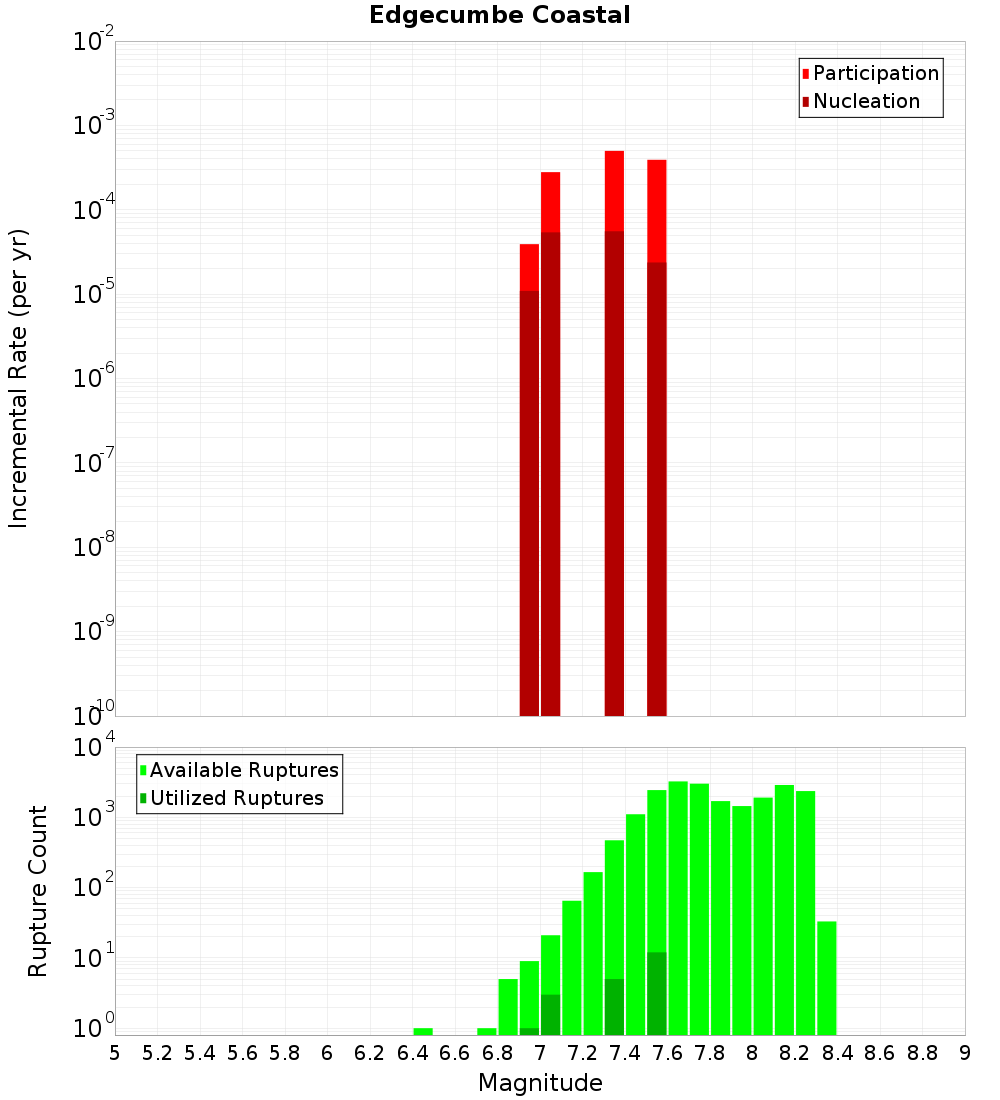 Edgecumbe Coastal

Participation
Nucleation

Incremental Rate (per yr)

$10^{-2}$
$10^{-3}$
$10^{-4}$
$10^{-5}$
$10^{-6}$
$10^{-7}$
$10^{-8}$
$10^{-9}$
$10^{-10}$

Available Ruptures
Utilized Ruptures

Rupture Count

$10^{4}$
$10^{3}$
$10^{2}$
$10^{1}$
$10^{0}$

5 5.2 5.4 5.6 5.8 6 6.2 6.4 6.6 6.8 7 7.2 7.4 7.6 7.8 8 8.2 8.4 8.6 8.8 9

Magnitude